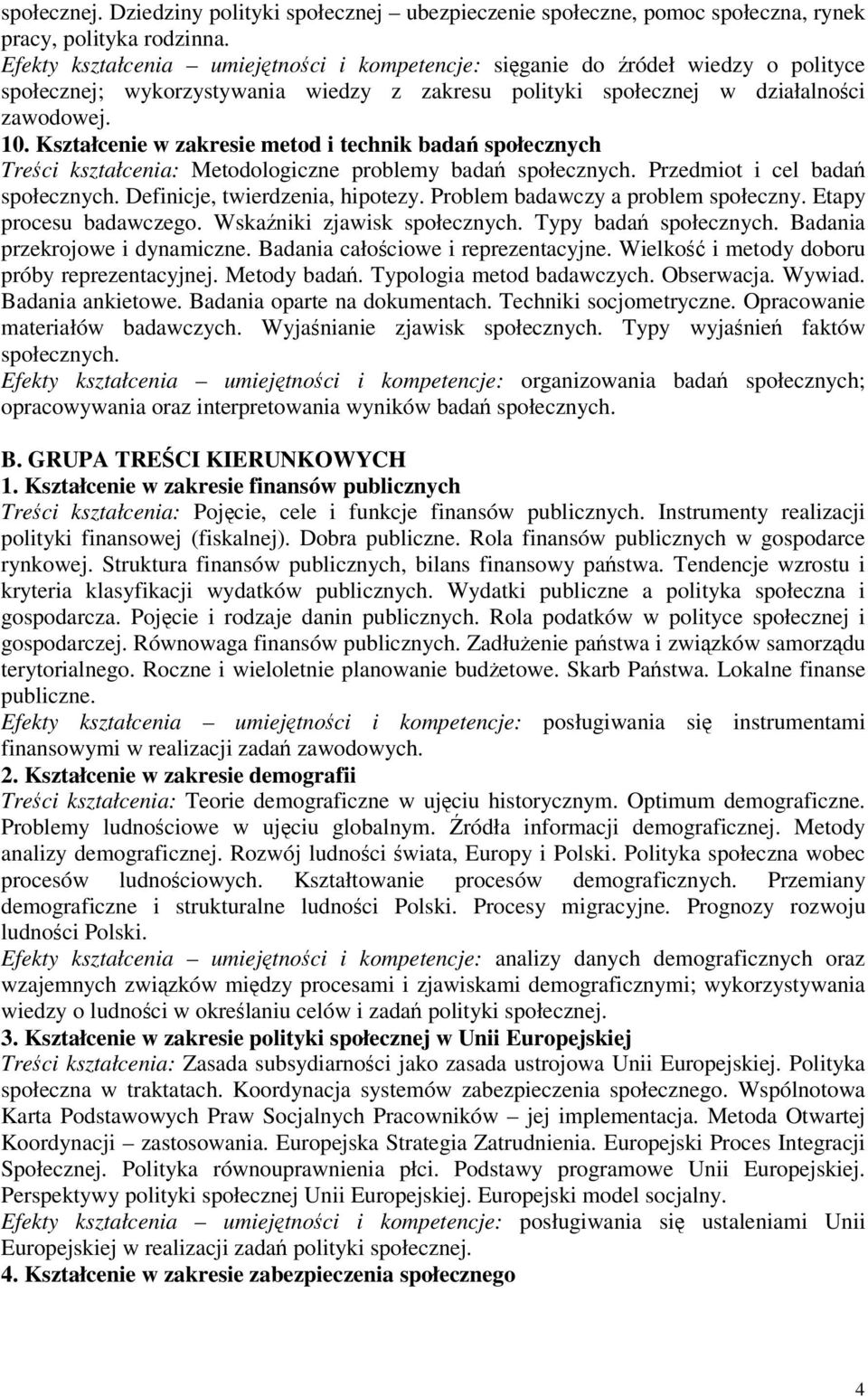 społecznej. Dziedziny polityki społecznej – ubezpieczenie społeczne, pomoc społeczna, rynek pracy, polityka rodzinna.
Efekty kształcenia – umiejętności i kompetencje: sięganie do źródeł wiedzy o polityce społecznej; wykorzystywania wiedzy z zakresu polityki społecznej w działalności zawodowej.
10. Kształcenie w zakresie metod i technik badań społecznych
Treści kształcenia: Metodologiczne problemy badań społecznych. Przedmiot i cel badań społecznych. Definicje, twierdzenia, hipotezy. Problem badawczy a problem społeczny. Etapy procesu badawczego. Wskaźniki zjawisk społecznych. Typy badań społecznych. Badania przekrojowe i dynamiczne. Badania całościowe i reprezentacyjne. Wielkość i metody doboru próby reprezentacyjnej. Metody badań. Typologia metod badawczych. Obserwacja. Wywiad. Badania ankietowe. Badania oparte na dokumentach. Techniki socjometryczne. Opracowanie materiałów badawczych. Wyjaśnianie zjawisk społecznych. Typy wyjaśnień faktów społecznych.
Efekty kształcenia – umiejętności i kompetencje: organizowania badań społecznych; opracowywania oraz interpretowania wyników badań społecznych.

B. GRUPA TREŚCI KIERUNKOWYCH
1. Kształcenie w zakresie finansów publicznych
Treści kształcenia: Pojęcie, cele i funkcje finansów publicznych. Instrumenty realizacji polityki finansowej (fiskalnej). Dobra publiczne. Rola finansów publicznych w gospodarce rynkowej. Struktura finansów publicznych, bilans finansowy państwa. Tendencje wzrostu i kryteria klasyfikacji wydatków publicznych. Wydatki publiczne a polityka społeczna i gospodarcza. Pojęcie i rodzaje danin publicznych. Rola podatków w polityce społecznej i gospodarczej. Równowaga finansów publicznych. Zadłużenie państwa i związków samorządu terytorialnego. Roczne i wieloletnie planowanie budżetowe. Skarb Państwa. Lokalne finanse publiczne.
Efekty kształcenia – umiejętności i kompetencje: posługiwania się instrumentami finansowymi w realizacji zadań zawodowych.
2. Kształcenie w zakresie demografii
Treści kształcenia: Teorie demograficzne w ujęciu historycznym. Optimum demograficzne. Problemy ludnościowe w ujęciu globalnym. Źródła informacji demograficznej. Metody analizy demograficznej. Rozwój ludności świata, Europy i Polski. Polityka społeczna wobec procesów ludnościowych. Kształtowanie procesów demograficznych. Przemiany demograficzne i strukturalne ludności Polski. Procesy migracyjne. Prognozy rozwoju ludności Polski.
Efekty kształcenia – umiejętności i kompetencje: analizy danych demograficznych oraz wzajemnych związków między procesami i zjawiskami demograficznymi; wykorzystywania wiedzy o ludności w określaniu celów i zadań polityki społecznej.
3. Kształcenie w zakresie polityki społecznej w Unii Europejskiej
Treści kształcenia: Zasada subsydiarności jako zasada ustrojowa Unii Europejskiej. Polityka społeczna w traktatach. Koordynacja systemów zabezpieczenia społecznego. Wspólnotowa Karta Podstawowych Praw Socjalnych Pracowników – jej implementacja. Metoda Otwartej Koordynacji – zastosowania. Europejska Strategia Zatrudnienia. Europejski Proces Integracji Społecznej. Polityka równouprawnienia płci. Podstawy programowe Unii Europejskiej. Perspektywy polityki społecznej Unii Europejskiej. Europejski model socjalny.
Efekty kształcenia – umiejętności i kompetencje: posługiwania się ustaleniami Unii Europejskiej w realizacji zadań polityki społecznej.
4. Kształcenie w zakresie zabezpieczenia społecznego

4